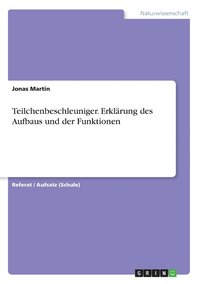 Naturwissenschaft

Jonas Martin

Teilchenbeschleuniger. Erklärung des Aufbaus und der Funktionen

Referat / Aufsatz (Schule)

GRIN